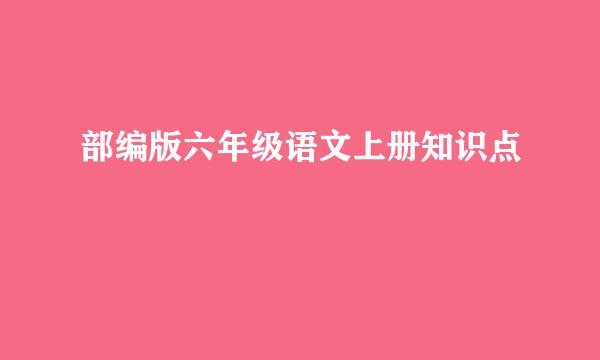 部编版六年级语文上册知识点